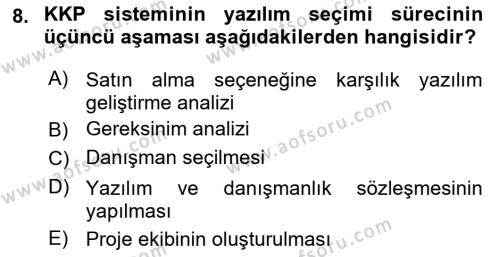 8. KKP sisteminin yazılım seçimi sürecinin üçüncü aşaması aşağıdakilerden hangisidir?

A) Satın alma seçeneğine karşılık yazılım geliştirme analizi
B) Gereksinim analizi
C) Danışman seçilmesi
D) Yazılım ve danışmanlık sözleşmesinin yapılması
E) Proje ekibinin oluşturulması

www.aofsoru.com